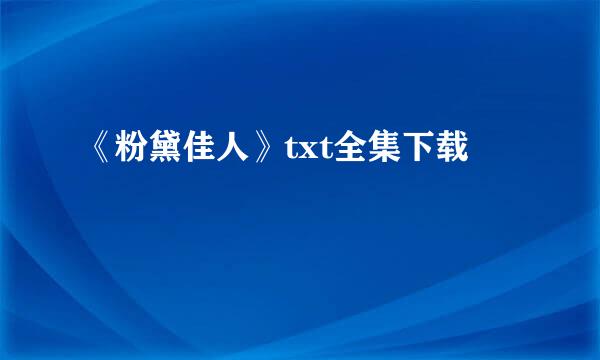 《粉黛佳人》txt全集下载